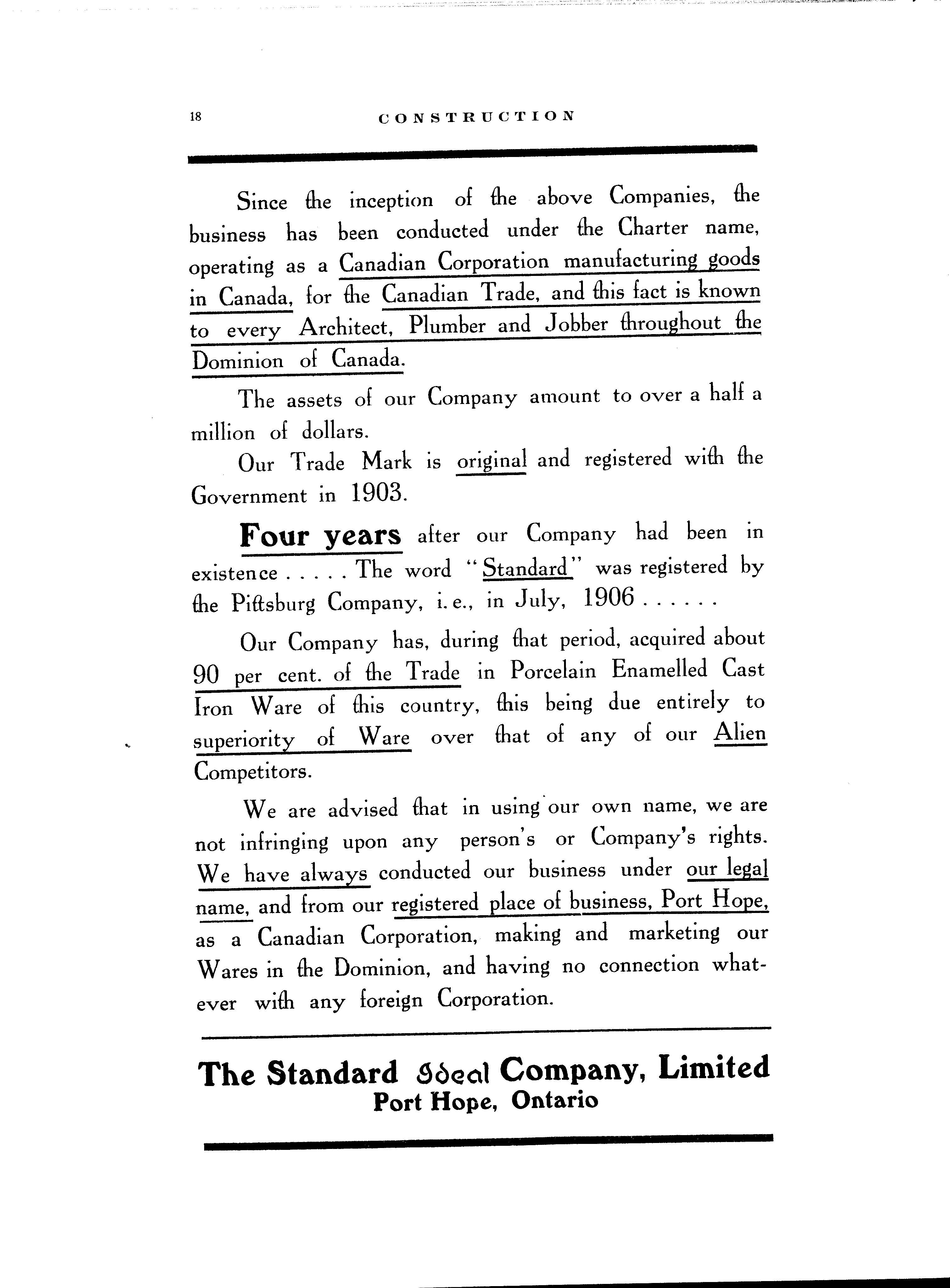 18 CONSTRUCTION

Since the inception of the above Companies, the business has been conducted under the Charter name, operating as a Canadian Corporation manufacturing goods in Canada, for the Canadian Trade, and this fact is known to every Architect, Plumber and Jobber throughout the Dominion of Canada.

The assets of our Company amount to over a half a million of dollars.

Our Trade Mark is original and registered with the Government in 1903.

Four years after our Company had been in existence . . . . . The word "Standard" was registered by the Pittsburg Company, i. e., in July, 1906 . . . . . .

Our Company has, during that period, acquired about 90 per cent. of the Trade in Porcelain Enamelled Cast Iron Ware of this country, this being due entirely to superiority of Ware over that of any of our Alien Competitors.

We are advised that in using our own name, we are not infringing upon any person's or Company's rights. We have always conducted our business under our legal name, and from our registered place of business, Port Hope, as a Canadian Corporation, making and marketing our Wares in the Dominion, and having no connection whatever with any foreign Corporation.

The Standard Ideal Company, Limited
Port Hope, Ontario